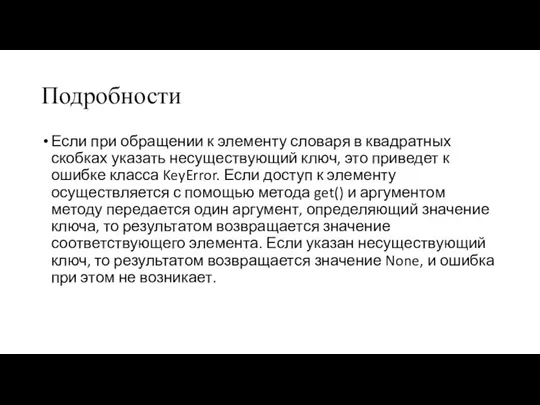 Подробности

• Если при обращении к элементу словаря в квадратных скобках указать несуществующий ключ, это приведет к ошибке класса KeyError. Если доступ к элементу осуществляется с помощью метода get() и аргументом методу передается один аргумент, определяющий значение ключа, то результатом возвращается значение соответствующего элемента. Если указан несуществующий ключ, то результатом возвращается значение None, и ошибка при этом не возникает.